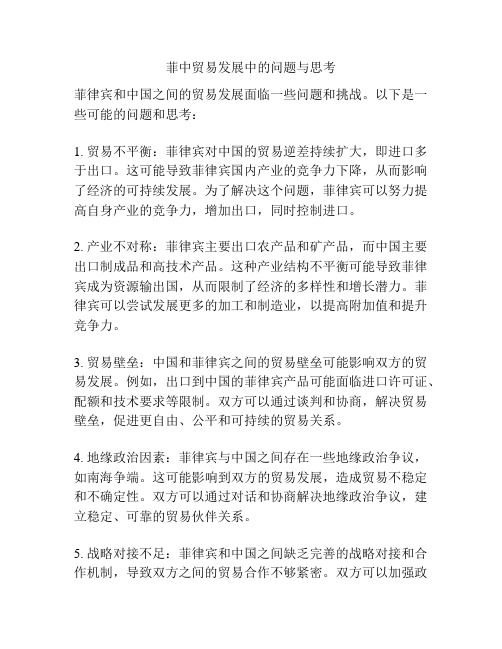 菲中贸易发展中的问题与思考

菲律宾和中国之间的贸易发展面临一些问题和挑战。以下是一些可能的问题和思考：

1. 贸易不平衡：菲律宾对中国的贸易逆差持续扩大，即进口多于出口。这可能导致菲律宾国内产业的竞争力下降，从而影响了经济的可持续发展。为了解决这个问题，菲律宾可以努力提高自身产业的竞争力，增加出口，同时控制进口。

2. 产业不对称：菲律宾主要出口农产品和矿产品，而中国主要出口制成品和高技术产品。这种产业结构不平衡可能导致菲律宾成为资源输出国，从而限制了经济的多样性和增长潜力。菲律宾可以尝试发展更多的加工和制造业，以提高附加值和提升竞争力。

3. 贸易壁垒：中国和菲律宾之间的贸易壁垒可能影响双方的贸易发展。例如，出口到中国的菲律宾产品可能面临进口许可证、配额和技术要求等限制。双方可以通过谈判和协商，解决贸易壁垒，促进更自由、公平和可持续的贸易关系。

4. 地缘政治因素：菲律宾与中国之间存在一些地缘政治争议，如南海争端。这可能影响到双方的贸易发展，造成贸易不稳定和不确定性。双方可以通过对话和协商解决地缘政治争议，建立稳定、可靠的贸易伙伴关系。

5. 战略对接不足：菲律宾和中国之间缺乏完善的战略对接和合作机制，导致双方之间的贸易合作不够紧密。双方可以加强政